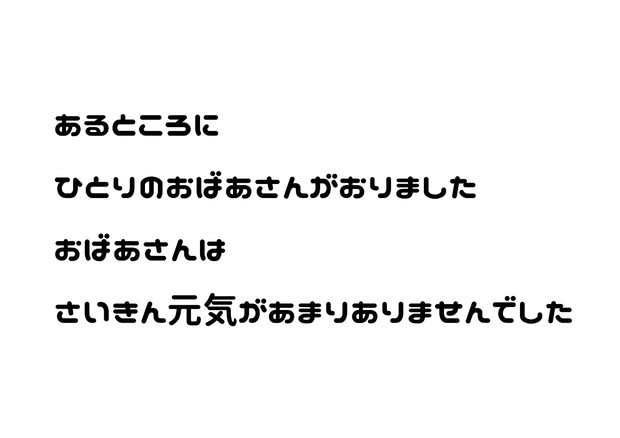 あるところに

ひとりのおばあさんがおりました

おばあさんは

さいきん元気があまりありませんでした